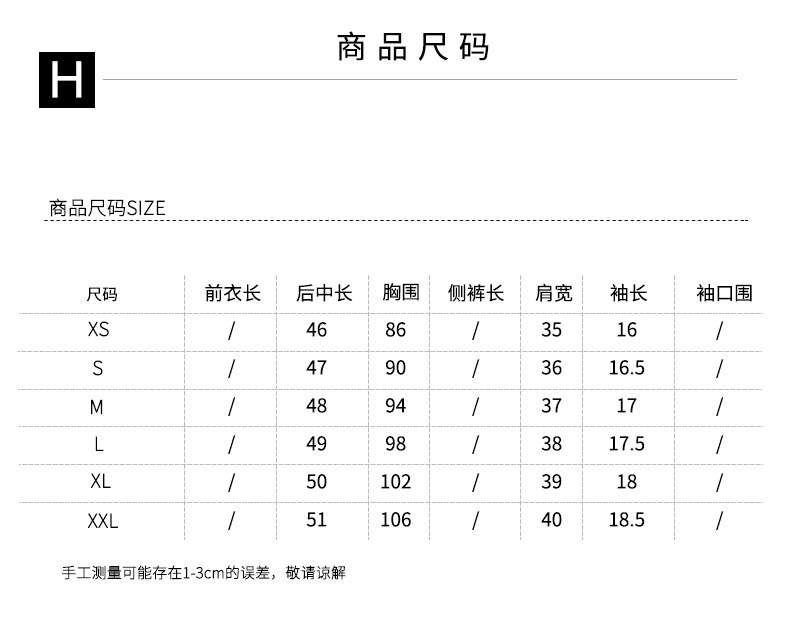 H

商品尺码

商品尺码SIZE

| 尺码 | 前衣长 | 后中长 | 胸围 | 侧裤长 | 肩宽 | 袖长 | 袖口围 |
|---|---|---|---|---|---|---|---|
| XS | / | 46 | 86 | / | 35 | 16 | / |
| S | / | 47 | 90 | / | 36 | 16.5 | / |
| M | / | 48 | 94 | / | 37 | 17 | / |
| L | / | 49 | 98 | / | 38 | 17.5 | / |
| XL | / | 50 | 102 | / | 39 | 18 | / |
| XXL | / | 51 | 106 | / | 40 | 18.5 | / |

手工测量可能存在1-3cm的误差，敬请谅解